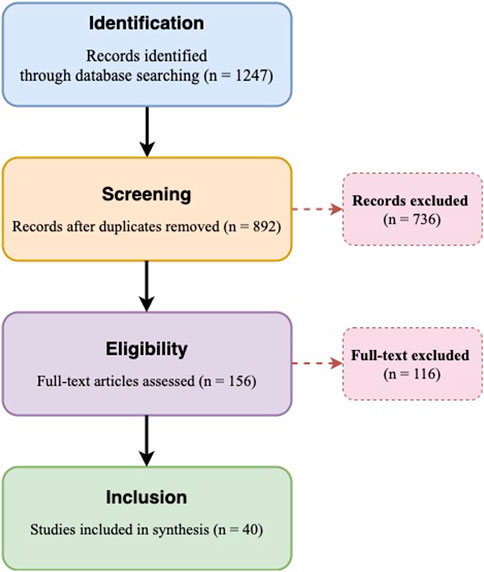 Identification

Records identified through database searching (n = 1247)

Screening

Records after duplicates removed (n = 892)

Records excluded (n = 736)

Eligibility

Full-text articles assessed (n = 156)

Full-text excluded (n = 116)

Inclusion

Studies included in synthesis (n = 40)